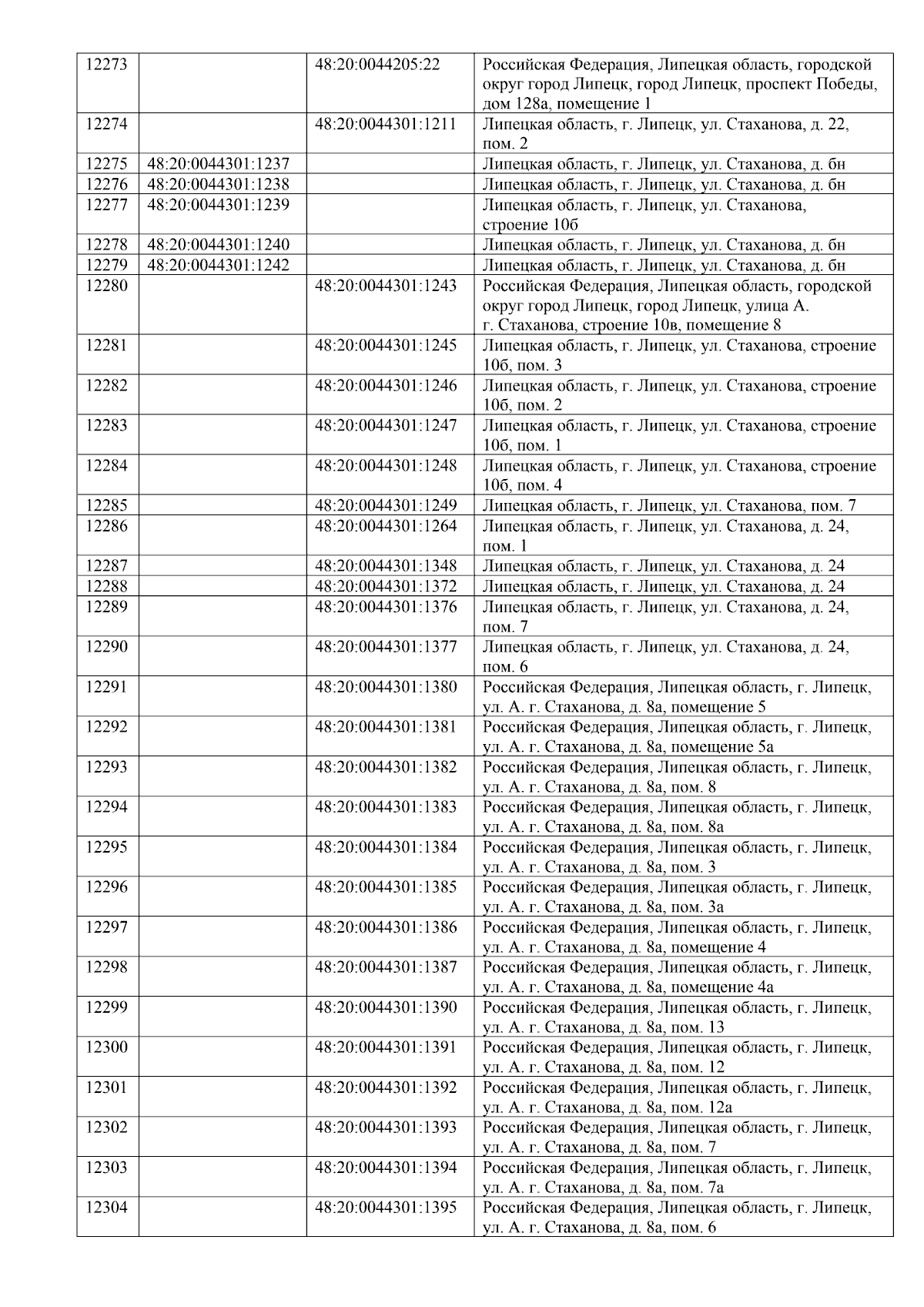 | | | | |
|---|---|---|---|
| 12273 | | 48:20:0044205:22 | Российская Федерация, Липецкая область, городской округ город Липецк, город Липецк, проспект Победы, дом 128а, помещение 1 |
| 12274 | | 48:20:0044301:1211 | Липецкая область, г. Липецк, ул. Стаханова, д. 22, пом. 2 |
| 12275 | 48:20:0044301:1237 | | Липецкая область, г. Липецк, ул. Стаханова, д. бн |
| 12276 | 48:20:0044301:1238 | | Липецкая область, г. Липецк, ул. Стаханова, д. бн |
| 12277 | 48:20:0044301:1239 | | Липецкая область, г. Липецк, ул. Стаханова, строение 10б |
| 12278 | 48:20:0044301:1240 | | Липецкая область, г. Липецк, ул. Стаханова, д. бн |
| 12279 | 48:20:0044301:1242 | | Липецкая область, г. Липецк, ул. Стаханова, д. бн |
| 12280 | | 48:20:0044301:1243 | Российская Федерация, Липецкая область, городской округ город Липецк, город Липецк, улица А. г. Стаханова, строение 10в, помещение 8 |
| 12281 | | 48:20:0044301:1245 | Липецкая область, г. Липецк, ул. Стаханова, строение 10б, пом. 3 |
| 12282 | | 48:20:0044301:1246 | Липецкая область, г. Липецк, ул. Стаханова, строение 10б, пом. 2 |
| 12283 | | 48:20:0044301:1247 | Липецкая область, г. Липецк, ул. Стаханова, строение 10б, пом. 1 |
| 12284 | | 48:20:0044301:1248 | Липецкая область, г. Липецк, ул. Стаханова, строение 10б, пом. 4 |
| 12285 | | 48:20:0044301:1249 | Липецкая область, г. Липецк, ул. Стаханова, пом. 7 |
| 12286 | | 48:20:0044301:1264 | Липецкая область, г. Липецк, ул. Стаханова, д. 24, пом. 1 |
| 12287 | | 48:20:0044301:1348 | Липецкая область, г. Липецк, ул. Стаханова, д. 24 |
| 12288 | | 48:20:0044301:1372 | Липецкая область, г. Липецк, ул. Стаханова, д. 24 |
| 12289 | | 48:20:0044301:1376 | Липецкая область, г. Липецк, ул. Стаханова, д. 24, пом. 7 |
| 12290 | | 48:20:0044301:1377 | Липецкая область, г. Липецк, ул. Стаханова, д. 24, пом. 6 |
| 12291 | | 48:20:0044301:1380 | Российская Федерация, Липецкая область, г. Липецк, ул. А. г. Стаханова, д. 8а, помещение 5 |
| 12292 | | 48:20:0044301:1381 | Российская Федерация, Липецкая область, г. Липецк, ул. А. г. Стаханова, д. 8а, помещение 5а |
| 12293 | | 48:20:0044301:1382 | Российская Федерация, Липецкая область, г. Липецк, ул. А. г. Стаханова, д. 8а, пом. 8 |
| 12294 | | 48:20:0044301:1383 | Российская Федерация, Липецкая область, г. Липецк, ул. А. г. Стаханова, д. 8а, пом. 8а |
| 12295 | | 48:20:0044301:1384 | Российская Федерация, Липецкая область, г. Липецк, ул. А. г. Стаханова, д. 8а, пом. 3 |
| 12296 | | 48:20:0044301:1385 | Российская Федерация, Липецкая область, г. Липецк, ул. А. г. Стаханова, д. 8а, пом. 3а |
| 12297 | | 48:20:0044301:1386 | Российская Федерация, Липецкая область, г. Липецк, ул. А. г. Стаханова, д. 8а, помещение 4 |
| 12298 | | 48:20:0044301:1387 | Российская Федерация, Липецкая область, г. Липецк, ул. А. г. Стаханова, д. 8а, помещение 4а |
| 12299 | | 48:20:0044301:1390 | Российская Федерация, Липецкая область, г. Липецк, ул. А. г. Стаханова, д. 8а, пом. 13 |
| 12300 | | 48:20:0044301:1391 | Российская Федерация, Липецкая область, г. Липецк, ул. А. г. Стаханова, д. 8а, пом. 12 |
| 12301 | | 48:20:0044301:1392 | Российская Федерация, Липецкая область, г. Липецк, ул. А. г. Стаханова, д. 8а, пом. 12а |
| 12302 | | 48:20:0044301:1393 | Российская Федерация, Липецкая область, г. Липецк, ул. А. г. Стаханова, д. 8а, пом. 7 |
| 12303 | | 48:20:0044301:1394 | Российская Федерация, Липецкая область, г. Липецк, ул. А. г. Стаханова, д. 8а, пом. 7а |
| 12304 | | 48:20:0044301:1395 | Российская Федерация, Липецкая область, г. Липецк, ул. А. г. Стаханова, д. 8а, пом. 6 |